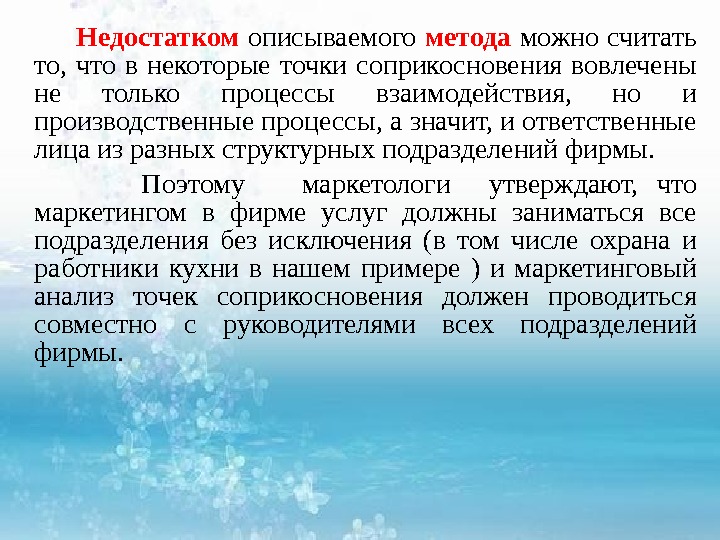 Недостатком описываемого метода можно считать то, что в некоторые точки соприкосновения вовлечены не только процессы взаимодействия, но и производственные процессы, а значит, и ответственные лица из разных структурных подразделений фирмы.

Поэтому маркетологи утверждают, что маркетингом в фирме услуг должны заниматься все подразделения без исключения (в том числе охрана и работники кухни в нашем примере ) и маркетинговый анализ точек соприкосновения должен проводиться совместно с руководителями всех подразделений фирмы.